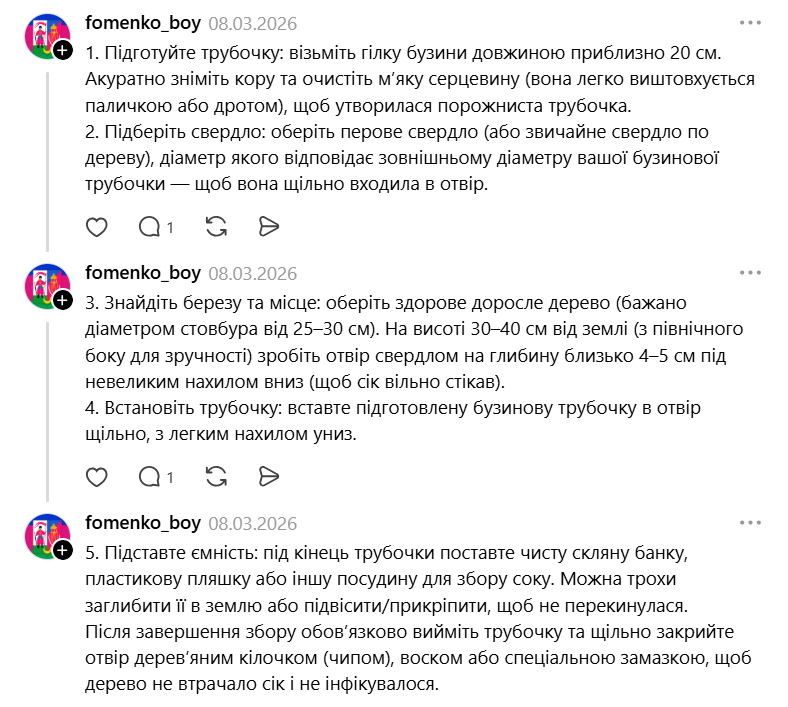 fomenko_boy 08.03.2026

1. Підготуйте трубочку: візьміть гілку бузини довжиною приблизно 20 см. Акуратно зніміть кору та очистіть м'яку серцевину (вона легко виштовхується паличкою або дротом), щоб утворилася порожниста трубочка.
2. Підберіть свердло: оберіть перове свердло (або звичайне свердло по дереву), діаметр якого відповідає зовнішньому діаметру вашої бузинової трубочки — щоб вона щільно входила в отвір.

1

fomenko_boy 08.03.2026

3. Знайдіть березу та місце: оберіть здорове доросле дерево (бажано діаметром стовбура від 25–30 см). На висоті 30–40 см від землі (з північного боку для зручності) зробіть отвір свердлом на глибину близько 4–5 см під невеликим нахилом вниз (щоб сік вільно стікав).
4. Встановіть трубочку: вставте підготовлену бузинову трубочку в отвір щільно, з легким нахилом униз.

1

fomenko_boy 08.03.2026

5. Підставте ємність: під кінець трубочки поставте чисту скляну банку, пластикову пляшку або іншу посудину для збору соку. Можна трохи заглибити її в землю або підвісити/прикріпити, щоб не перекинулася.
Після завершення збору обов'язково вийміть трубочку та щільно закрийте отвір дерев'яним кілочком (чипом), воском або спеціальною замазкою, щоб дерево не втрачало сік і не інфікувалося.